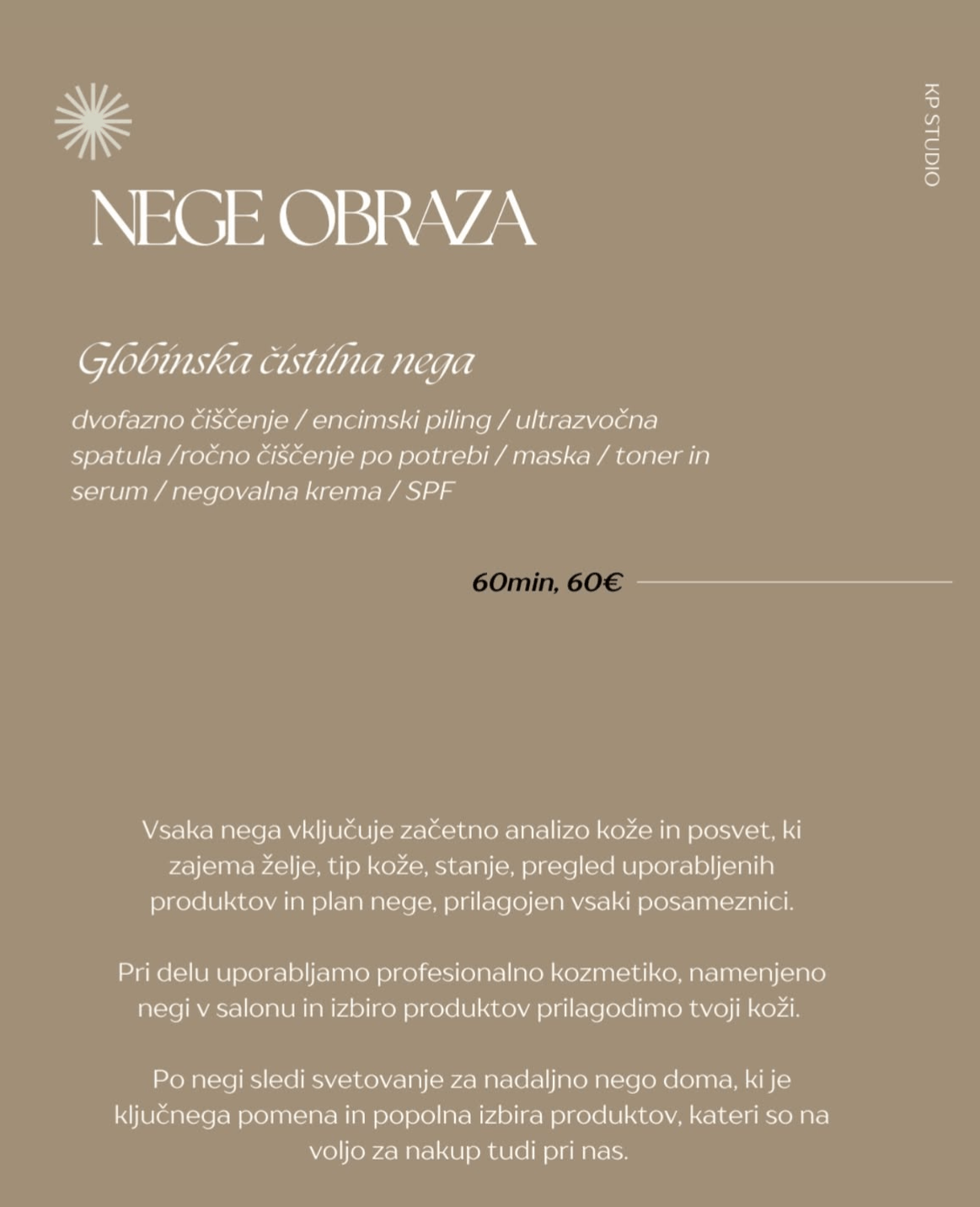 KP STUDIO

NEGE OBRAZA

Globinska čistilna nega

dvofazno čiščenje / encimski piling / ultrazvočna spatula /ročno čiščenje po potrebi / maska / toner in serum / negovalna krema / SPF

60min, 60€

Vsaka nega vključuje začetno analizo kože in posvet, ki zajema želje, tip kože, stanje, pregled uporabljenih produktov in plan nege, prilagojen vsaki posameznici.

Pri delu uporabljamo profesionalno kozmetiko, namenjeno negi v salonu in izbiro produktov prilagodimo tvoji koži.

Po negi sledi svetovanje za nadaljno nego doma, ki je ključnega pomena in popolna izbira produktov, kateri so na voljo za nakup tudi pri nas.